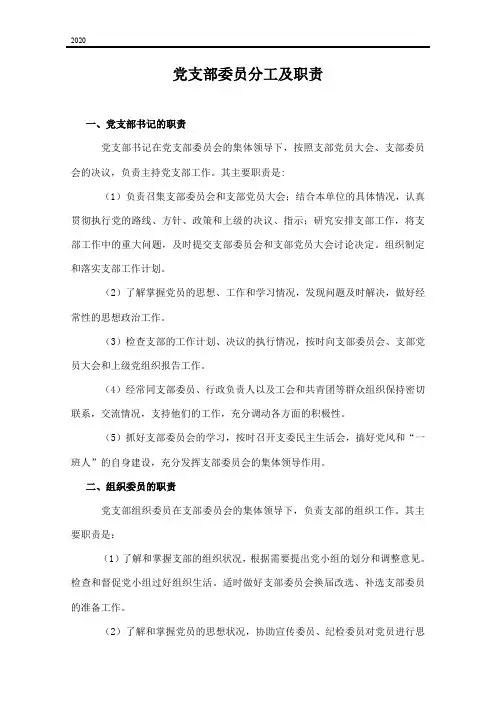 2020

党支部委员分工及职责

一、党支部书记的职责

党支部书记在党支部委员会的集体领导下，按照支部党员大会、支部委员会的决议，负责主持党支部工作。其主要职责是：

（1）负责召集支部委员会和支部党员大会；结合本单位的具体情况，认真贯彻执行党的路线、方针、政策和上级的决议、指示；研究安排支部工作，将支部工作中的重大问题，及时提交支部委员会和支部党员大会讨论决定。组织制定和落实支部工作计划。

（2）了解掌握党员的思想、工作和学习情况，发现问题及时解决，做好经常性的思想政治工作。

（3）检查支部的工作计划、决议的执行情况，按时向支部委员会、支部党员大会和上级党组织报告工作。

（4）经常同支部委员、行政负责人以及工会和共青团等群众组织保持密切联系，交流情况，支持他们的工作，充分调动各方面的积极性。

（5）抓好支部委员会的学习，按时召开支委民主生活会，搞好党风和“一班人”的自身建设，充分发挥支部委员会的集体领导作用。

二、组织委员的职责

党支部组织委员在支部委员会的集体领导下，负责支部的组织工作。其主要职责是：

（1）了解和掌握支部的组织状况，根据需要提出党小组的划分和调整意见。检查和督促党小组过好组织生活。适时做好支部委员会换届改选、补选支部委员的准备工作。

（2）了解和掌握党员的思想状况，协助宣传委员、纪检委员对党员进行思